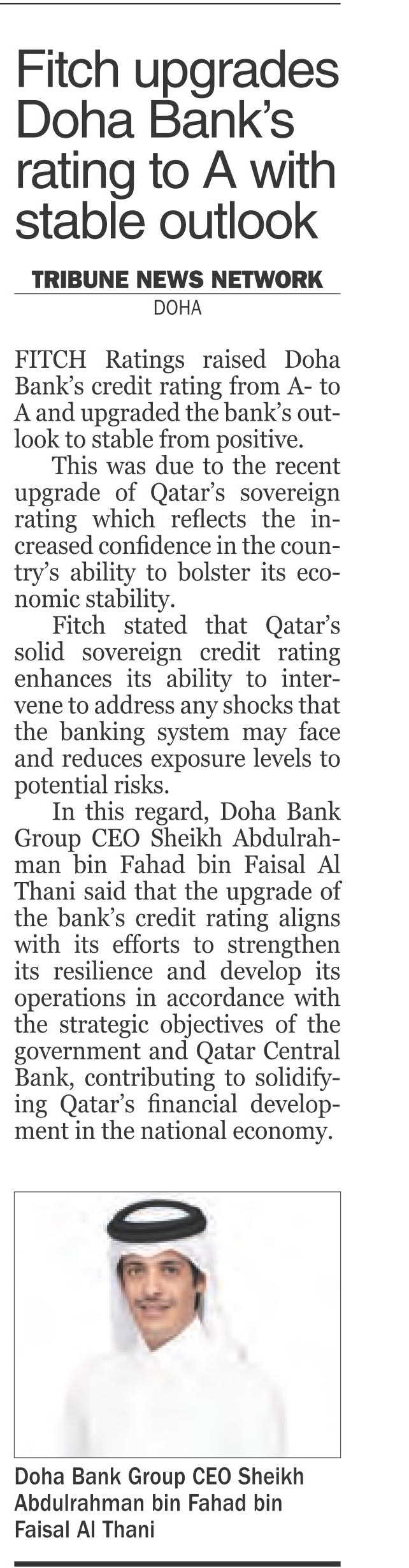 Fitch upgrades Doha Bank's rating to A with stable outlook

TRIBUNE NEWS NETWORK
DOHA

FITCH Ratings raised Doha Bank's credit rating from A- to A and upgraded the bank's outlook to stable from positive.

This was due to the recent upgrade of Qatar's sovereign rating which reflects the increased confidence in the country's ability to bolster its economic stability.

Fitch stated that Qatar's solid sovereign credit rating enhances its ability to intervene to address any shocks that the banking system may face and reduces exposure levels to potential risks.

In this regard, Doha Bank Group CEO Sheikh Abdulrahman bin Fahad bin Faisal Al Thani said that the upgrade of the bank's credit rating aligns with its efforts to strengthen its resilience and develop its operations in accordance with the strategic objectives of the government and Qatar Central Bank, contributing to solidifying Qatar's financial development in the national economy.

Doha Bank Group CEO Sheikh Abdulrahman bin Fahad bin Faisal Al Thani